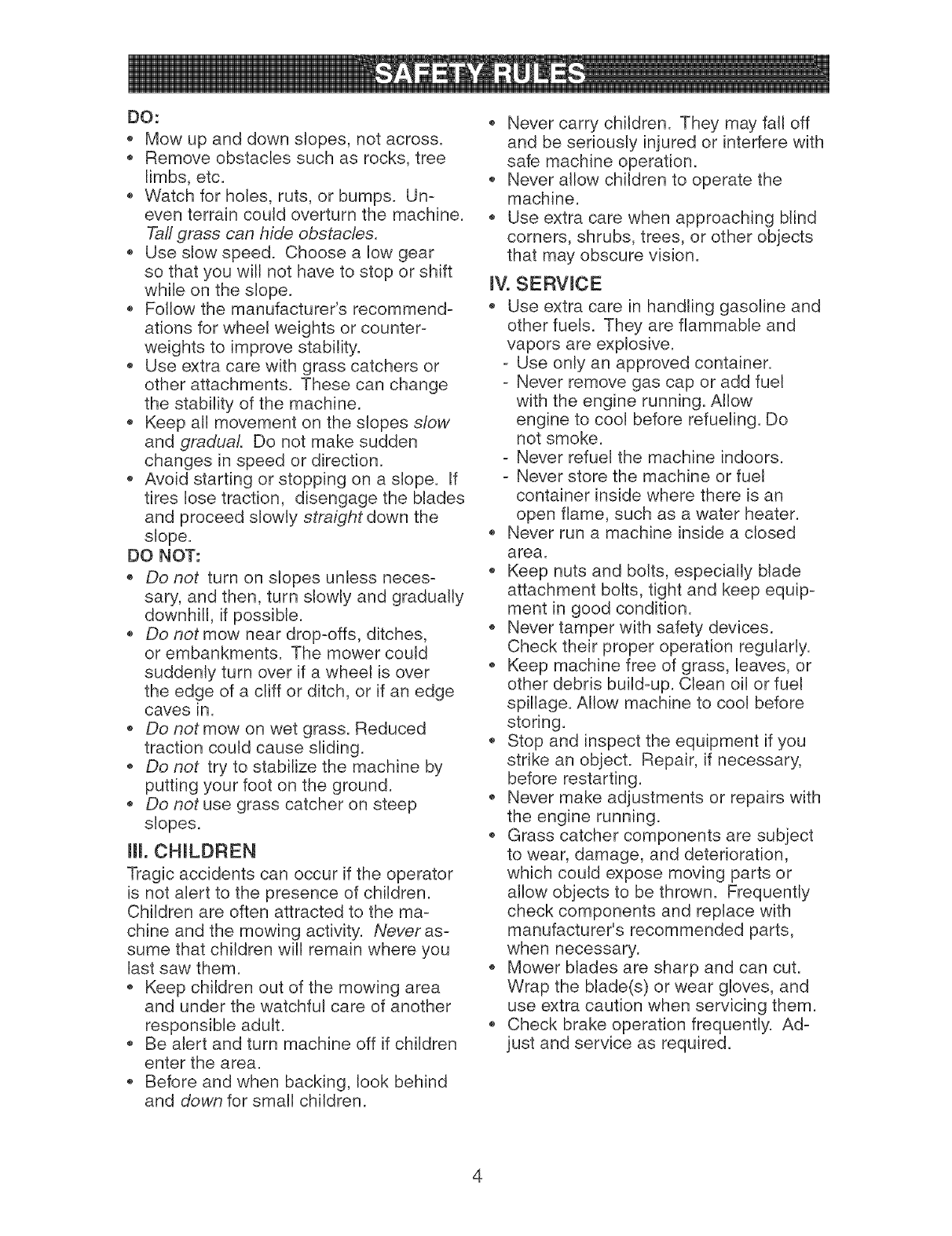 SAFETY RULES

DO:
• Mow up and down slopes, not across.
• Remove obstacles such as rocks, tree limbs, etc.
• Watch for holes, ruts, or bumps. Uneven terrain could overturn the machine. Tall grass can hide obstacles.
• Use slow speed. Choose a low gear so that you will not have to stop or shift while on the slope.
• Follow the manufacturer's recommendations for wheel weights or counterweights to improve stability.
• Use extra care with grass catchers or other attachments. These can change the stability of the machine.
• Keep all movement on the slopes slow and gradual. Do not make sudden changes in speed or direction.
• Avoid starting or stopping on a slope. If tires lose traction, disengage the blades and proceed slowly straight down the slope.

DO NOT:
• Do not turn on slopes unless necessary, and then, turn slowly and gradually downhill, if possible.
• Do not mow near drop-offs, ditches, or embankments. The mower could suddenly turn over if a wheel is over the edge of a cliff or ditch, or if an edge caves in.
• Do not mow on wet grass. Reduced traction could cause sliding.
• Do not try to stabilize the machine by putting your foot on the ground.
• Do not use grass catcher on steep slopes.

III. CHILDREN
Tragic accidents can occur if the operator is not alert to the presence of children. Children are often attracted to the machine and the mowing activity. Never assume that children will remain where you last saw them.
• Keep children out of the mowing area and under the watchful care of another responsible adult.
• Be alert and turn machine off if children enter the area.
• Before and when backing, look behind and down for small children.
• Never carry children. They may fall off and be seriously injured or interfere with safe machine operation.
• Never allow children to operate the machine.
• Use extra care when approaching blind corners, shrubs, trees, or other objects that may obscure vision.

IV. SERVICE
• Use extra care in handling gasoline and other fuels. They are flammable and vapors are explosive.
- Use only an approved container.
- Never remove gas cap or add fuel with the engine running. Allow engine to cool before refueling. Do not smoke.
- Never refuel the machine indoors.
- Never store the machine or fuel container inside where there is an open flame, such as a water heater.
• Never run a machine inside a closed area.
• Keep nuts and bolts, especially blade attachment bolts, tight and keep equipment in good condition.
• Never tamper with safety devices. Check their proper operation regularly.
• Keep machine free of grass, leaves, or other debris build-up. Clean oil or fuel spillage. Allow machine to cool before storing.
• Stop and inspect the equipment if you strike an object. Repair, if necessary, before restarting.
• Never make adjustments or repairs with the engine running.
• Grass catcher components are subject to wear, damage, and deterioration, which could expose moving parts or allow objects to be thrown. Frequently check components and replace with manufacturer's recommended parts, when necessary.
• Mower blades are sharp and can cut. Wrap the blade(s) or wear gloves, and use extra caution when servicing them.
• Check brake operation frequently. Adjust and service as required.

4